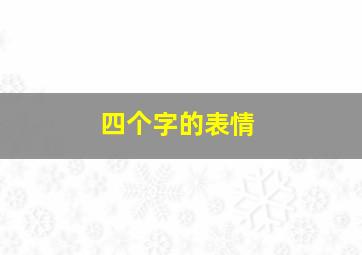 四个字的表情